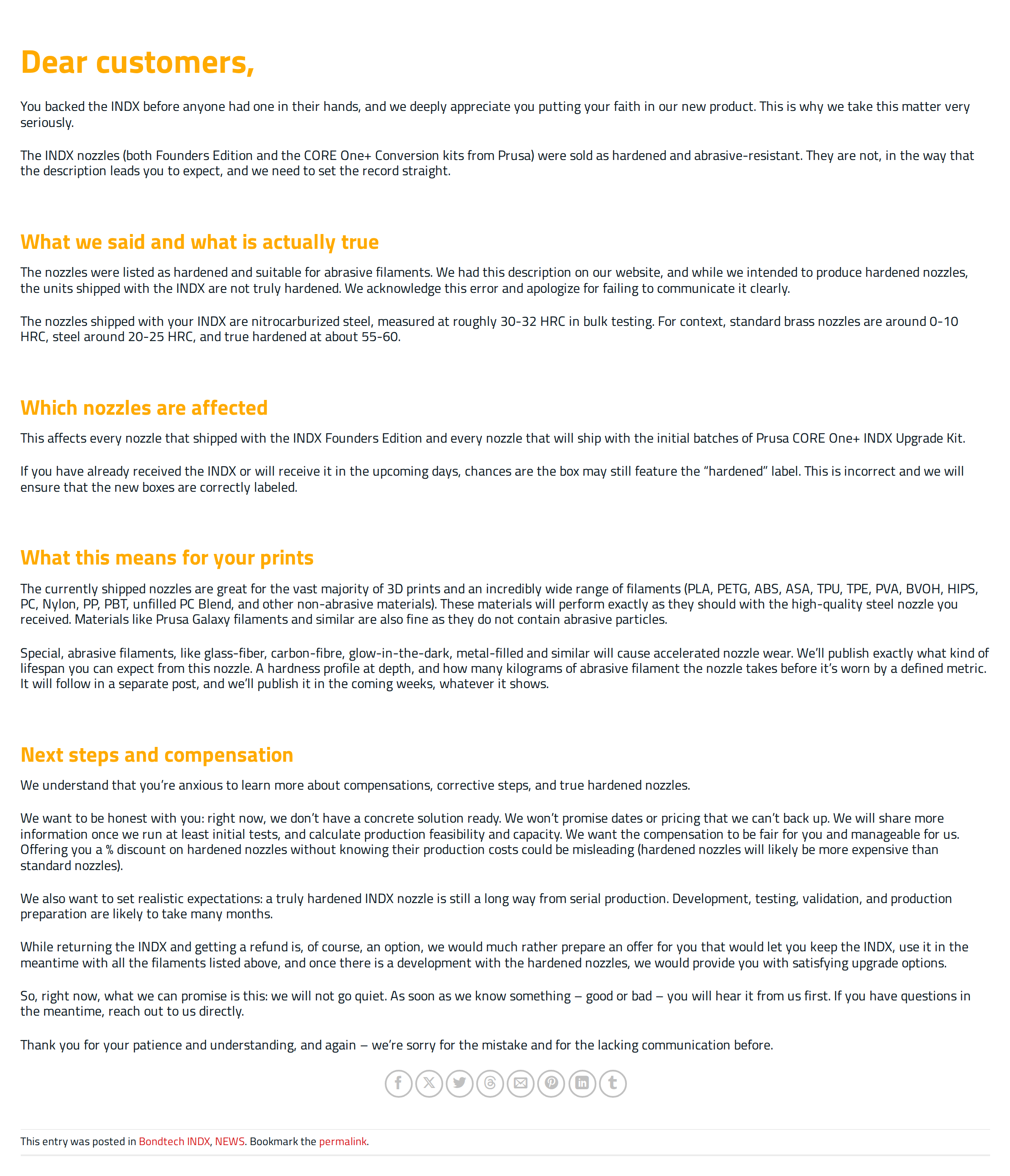 Dear customers,

You backed the INDX before anyone had one in their hands, and we deeply appreciate you putting your faith in our new product. This is why we take this matter very seriously.

The INDX nozzles (both Founders Edition and the CORE One+ Conversion kits from Prusa) were sold as hardened and abrasive-resistant. They are not, in the way that the description leads you to expect, and we need to set the record straight.

What we said and what is actually true

The nozzles were listed as hardened and suitable for abrasive filaments. We had this description on our website, and while we intended to produce hardened nozzles, the units shipped with the INDX are not truly hardened. We acknowledge this error and apologize for failing to communicate it clearly.

The nozzles shipped with your INDX are nitrocarburized steel, measured at roughly 30-32 HRC in bulk testing. For context, standard brass nozzles are around 0-10 HRC, steel around 20-25 HRC, and true hardened at about 55-60.

Which nozzles are affected

This affects every nozzle that shipped with the INDX Founders Edition and every nozzle that will ship with the initial batches of Prusa CORE One+ INDX Upgrade Kit.

If you have already received the INDX or will receive it in the upcoming days, chances are the box may still feature the “hardened” label. This is incorrect and we will ensure that the new boxes are correctly labeled.

What this means for your prints

The currently shipped nozzles are great for the vast majority of 3D prints and an incredibly wide range of filaments (PLA, PETG, ABS, ASA, TPU, TPE, PVA, BVOH, HIPS, PC, Nylon, PP, PBT, unfilled PC Blend, and other non-abrasive materials). These materials will perform exactly as they should with the high-quality steel nozzle you received. Materials like Prusa Galaxy filaments and similar are also fine as they do not contain abrasive particles.

Special, abrasive filaments, like glass-fiber, carbon-fibre, glow-in-the-dark, metal-filled and similar will cause accelerated nozzle wear. We’ll publish exactly what kind of lifespan you can expect from this nozzle. A hardness profile at depth, and how many kilograms of abrasive filament the nozzle takes before it’s worn by a defined metric. It will follow in a separate post, and we’ll publish it in the coming weeks, whatever it shows.

Next steps and compensation

We understand that you’re anxious to learn more about compensations, corrective steps, and true hardened nozzles.

We want to be honest with you: right now, we don’t have a concrete solution ready. We won’t promise dates or pricing that we can’t back up. We will share more information once we run at least initial tests, and calculate production feasibility and capacity. We want the compensation to be fair for you and manageable for us. Offering you a % discount on hardened nozzles without knowing their production costs could be misleading (hardened nozzles will likely be more expensive than standard nozzles).

We also want to set realistic expectations: a truly hardened INDX nozzle is still a long way from serial production. Development, testing, validation, and production preparation are likely to take many months.

While returning the INDX and getting a refund is, of course, an option, we would much rather prepare an offer for you that would let you keep the INDX, use it in the meantime with all the filaments listed above, and once there is a development with the hardened nozzles, we would provide you with satisfying upgrade options.

So, right now, what we can promise is this: we will not go quiet. As soon as we know something – good or bad – you will hear it from us first. If you have questions in the meantime, reach out to us directly.

Thank you for your patience and understanding, and again – we’re sorry for the mistake and for the lacking communication before.

This entry was posted in Bondtech INDX, NEWS. Bookmark the permalink.